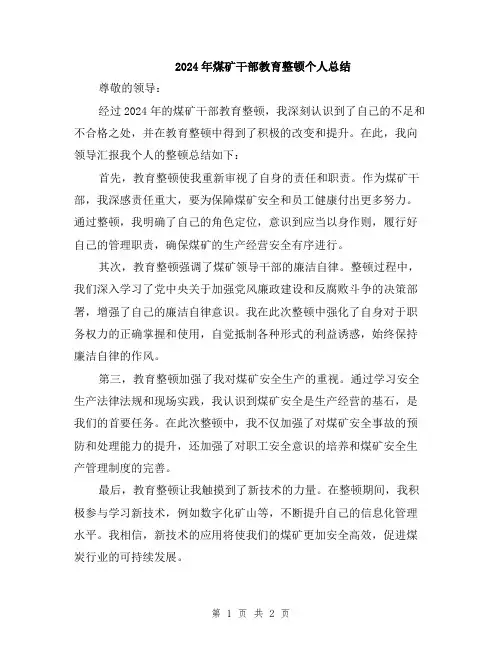 2024年煤矿干部教育整顿个人总结

尊敬的领导：

经过2024年的煤矿干部教育整顿，我深刻认识到了自己的不足和不合格之处，并在教育整顿中得到了积极的改变和提升。在此，我向领导汇报我个人的整顿总结如下：

首先，教育整顿使我重新审视了自身的责任和职责。作为煤矿干部，我深感责任重大，要为保障煤矿安全和员工健康付出更多努力。通过整顿，我明确了自己的角色定位，意识到应当以身作则，履行好自己的管理职责，确保煤矿的生产经营安全有序进行。

其次，教育整顿强调了煤矿领导干部的廉洁自律。整顿过程中，我们深入学习了党中央关于加强党风廉政建设和反腐败斗争的决策部署，增强了自己的廉洁自律意识。我在此次整顿中强化了自身对于职务权力的正确掌握和使用，自觉抵制各种形式的利益诱惑，始终保持廉洁自律的作风。

第三，教育整顿加强了我对煤矿安全生产的重视。通过学习安全生产法律法规和现场实践，我认识到煤矿安全是生产经营的基石，是我们的首要任务。在此次整顿中，我不仅加强了对煤矿安全事故的预防和处理能力的提升，还加强了对职工安全意识的培养和煤矿安全生产管理制度的完善。

最后，教育整顿让我触摸到了新技术的力量。在整顿期间，我积极参与学习新技术，例如数字化矿山等，不断提升自己的信息化管理水平。我相信，新技术的应用将使我们的煤矿更加安全高效，促进煤炭行业的可持续发展。

第 1 页 共 2 页